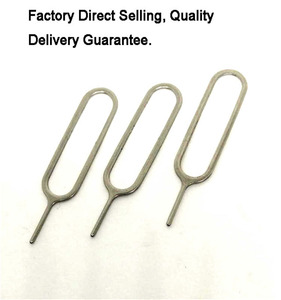 Factory Direct Selling, Quality Delivery Guarantee.